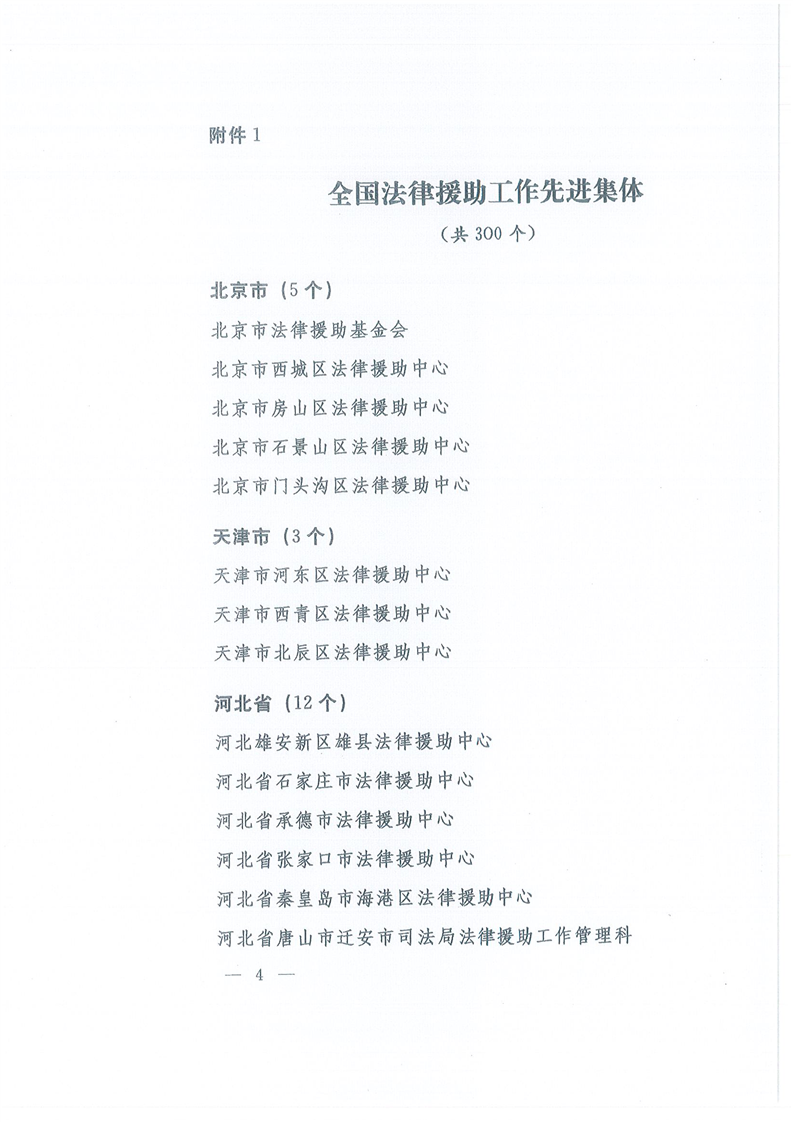 附件 1

全国法律援助工作先进集体

（共 300 个）

北京市（5 个）

北京市法律援助基金会

北京市西城区法律援助中心

北京市房山区法律援助中心

北京市石景山区法律援助中心

北京市门头沟区法律援助中心

天津市（3 个）

天津市河东区法律援助中心

天津市西青区法律援助中心

天津市北辰区法律援助中心

河北省（12 个）

河北雄安新区雄县法律援助中心

河北省石家庄市法律援助中心

河北省承德市法律援助中心

河北省张家口市法律援助中心

河北省秦皇岛市海港区法律援助中心

河北省唐山市迁安市司法局法律援助工作管理科

— 4 —